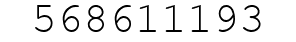 568611193